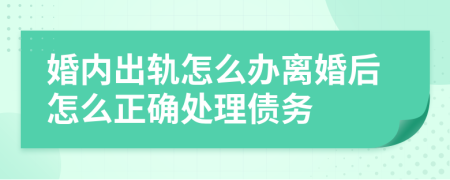 婚内出轨怎么办离婚后怎么正确处理债务